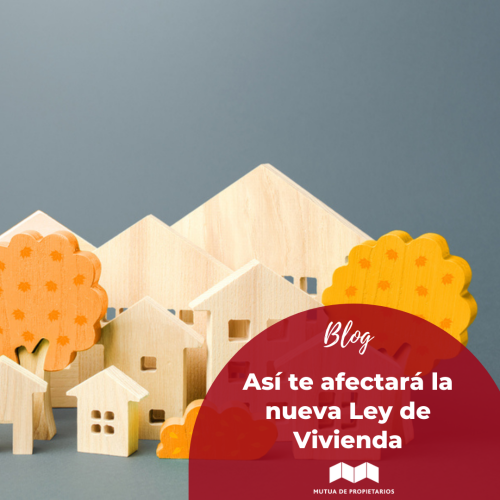 Blog

Así te afectará la nueva Ley de Vivienda

MUTUA DE PROPIETARIOS